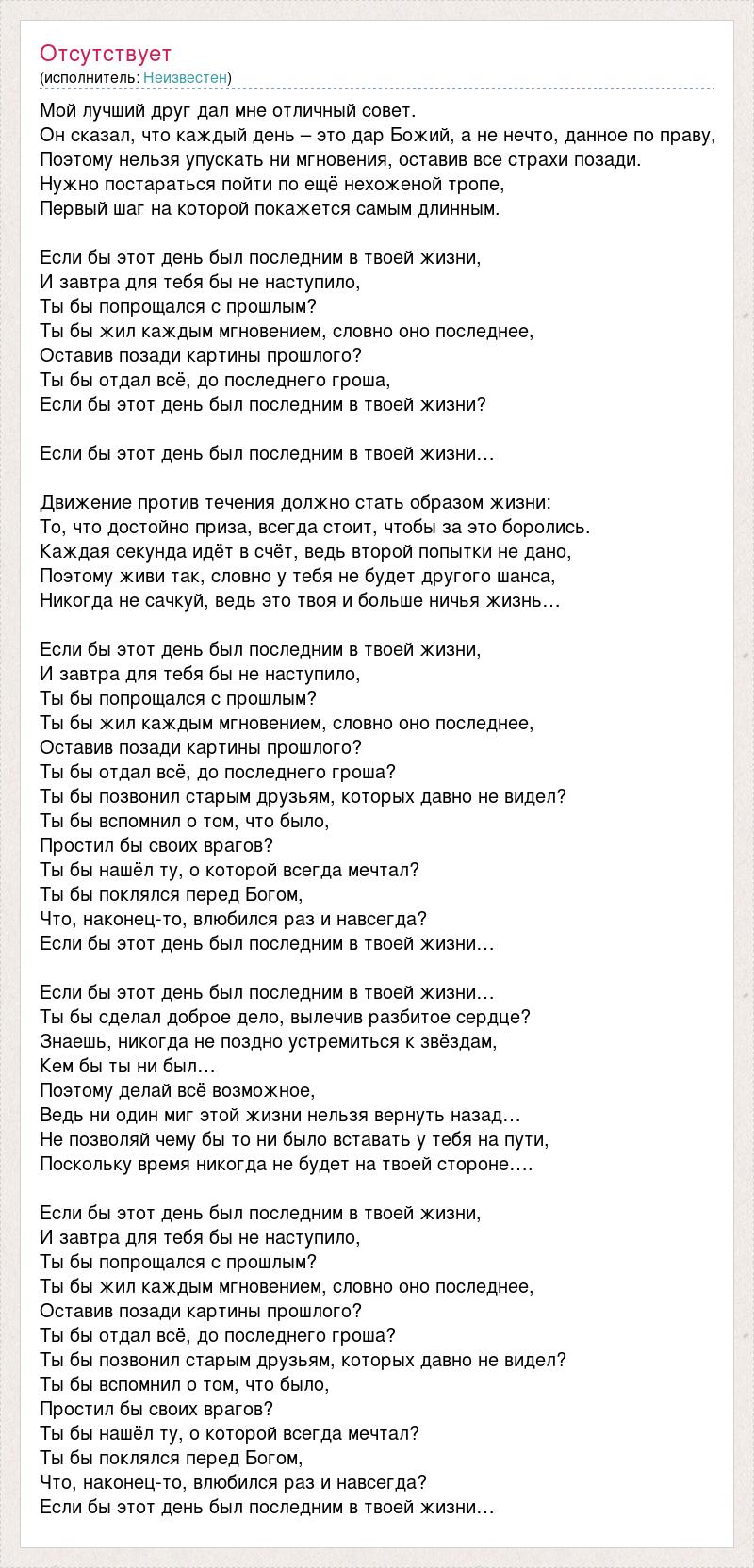 Отсутствует
(исполнитель: Неизвестен)

Мой лучший друг дал мне отличный совет.
Он сказал, что каждый день – это дар Божий, а не нечто, данное по праву,
Поэтому нельзя упускать ни мгновения, оставив все страхи позади.
Нужно постараться пойти по ещё нехоженой тропе,
Первый шаг на которой покажется самым длинным.

Если бы этот день был последним в твоей жизни,
И завтра для тебя бы не наступило,
Ты бы попрощался с прошлым?
Ты бы жил каждым мгновением, словно оно последнее,
Оставив позади картины прошлого?
Ты бы отдал всё, до последнего гроша,
Если бы этот день был последним в твоей жизни?

Если бы этот день был последним в твоей жизни…

Движение против течения должно стать образом жизни:
То, что достойно приза, всегда стоит, чтобы за это боролись.
Каждая секунда идёт в счёт, ведь второй попытки не дано,
Поэтому живи так, словно у тебя не будет другого шанса,
Никогда не сачкуй, ведь это твоя и больше ничья жизнь…

Если бы этот день был последним в твоей жизни,
И завтра для тебя бы не наступило,
Ты бы попрощался с прошлым?
Ты бы жил каждым мгновением, словно оно последнее,
Оставив позади картины прошлого?
Ты бы отдал всё, до последнего гроша?
Ты бы позвонил старым друзьям, которых давно не видел?
Ты бы вспомнил о том, что было,
Простил бы своих врагов?
Ты бы нашёл ту, о которой всегда мечтал?
Ты бы поклялся перед Богом,
Что, наконец-то, влюбился раз и навсегда?
Если бы этот день был последним в твоей жизни…

Если бы этот день был последним в твоей жизни…
Ты бы сделал доброе дело, вылечив разбитое сердце?
Знаешь, никогда не поздно устремиться к звёздам,
Кем бы ты ни был…
Поэтому делай всё возможное,
Ведь ни один миг этой жизни нельзя вернуть назад…
Не позволяй чему бы то ни было вставать у тебя на пути,
Поскольку время никогда не будет на твоей стороне….

Если бы этот день был последним в твоей жизни,
И завтра для тебя бы не наступило,
Ты бы попрощался с прошлым?
Ты бы жил каждым мгновением, словно оно последнее,
Оставив позади картины прошлого?
Ты бы отдал всё, до последнего гроша?
Ты бы позвонил старым друзьям, которых давно не видел?
Ты бы вспомнил о том, что было,
Простил бы своих врагов?
Ты бы нашёл ту, о которой всегда мечтал?
Ты бы поклялся перед Богом,
Что, наконец-то, влюбился раз и навсегда?
Если бы этот день был последним в твоей жизни…